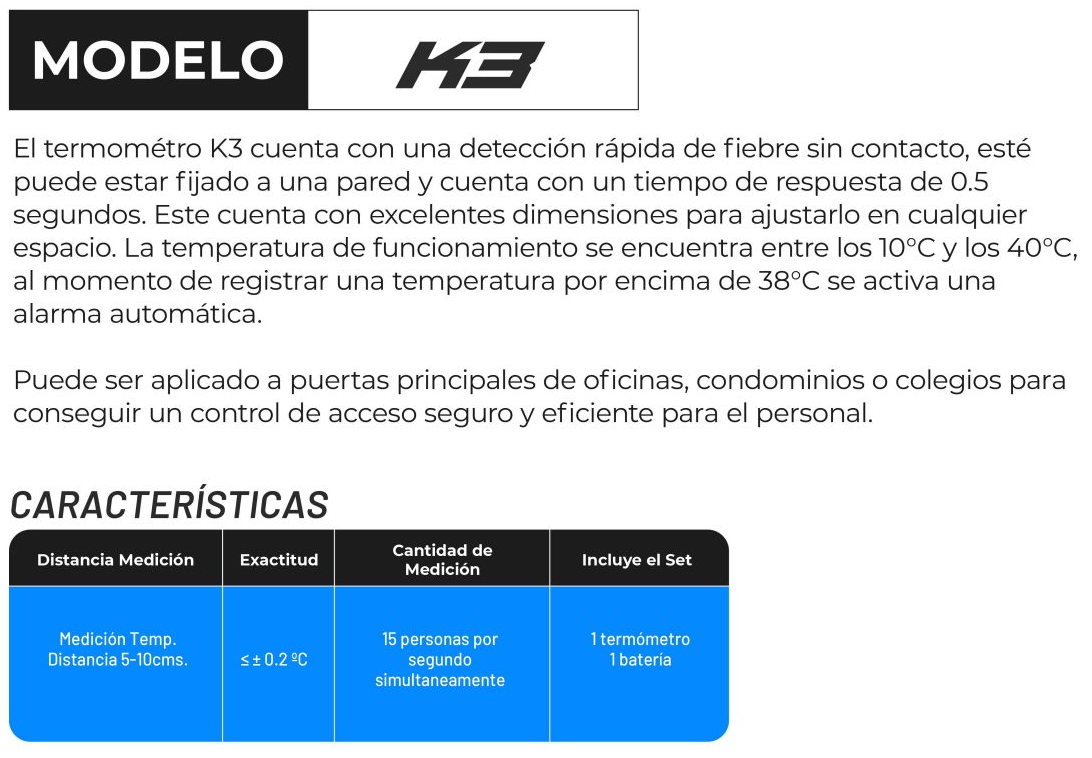 MODELO K3

El termométro K3 cuenta con una detección rápida de fiebre sin contacto, esté puede estar fijado a una pared y cuenta con un tiempo de respuesta de 0.5 segundos. Este cuenta con excelentes dimensiones para ajustarlo en cualquier espacio. La temperatura de funcionamiento se encuentra entre los 10°C y los 40°C, al momento de registrar una temperatura por encima de 38°C se activa una alarma automática.

Puede ser aplicado a puertas principales de oficinas, condominios o colegios para conseguir un control de acceso seguro y eficiente para el personal.

CARACTERÍSTICAS

| Distancia Medición | Exactitud | Cantidad de Medición | Incluye el Set |
|---|---|---|---|
| Medición Temp. Distancia 5-10cms. | ≤ ± 0.2 ºC | 15 personas por segundo simultaneamente | 1 termómetro 1 batería |